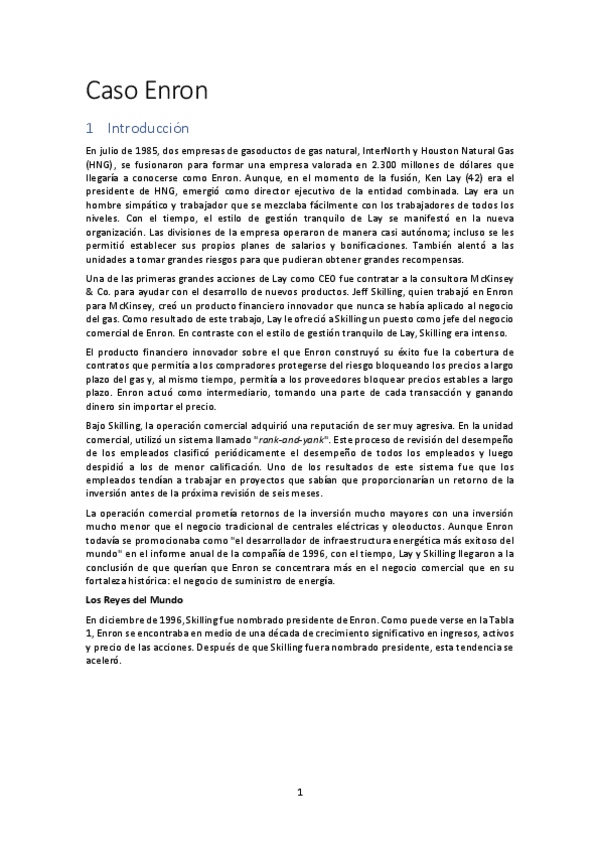 Caso Enron

1 Introducción

En julio de 1985, dos empresas de gasoductos de gas natural, InterNorth y Houston Natural Gas (HNG), se fusionaron para formar una empresa valorada en 2.300 millones de dólares que llegaría a conocerse como Enron. Aunque, en el momento de la fusión, Ken Lay (42) era el presidente de HNG, emergió como director ejecutivo de la entidad combinada. Lay era un hombre simpático y trabajador que se mezclaba fácilmente con los trabajadores de todos los niveles. Con el tiempo, el estilo de gestión tranquilo de Lay se manifestó en la nueva organización. Las divisiones de la empresa operaron de manera casi autónoma; incluso se les permitió establecer sus propios planes de salarios y bonificaciones. También alentó a las unidades a tomar grandes riesgos para que pudieran obtener grandes recompensas.

Una de las primeras grandes acciones de Lay como CEO fue contratar a la consultora McKinsey & Co. para ayudar con el desarrollo de nuevos productos. Jeff Skilling, quien trabajó en Enron para McKinsey, creó un producto financiero innovador que nunca se había aplicado al negocio del gas. Como resultado de este trabajo, Lay le ofreció a Skilling un puesto como jefe del negocio comercial de Enron. En contraste con el estilo de gestión tranquilo de Lay, Skilling era intenso.

El producto financiero innovador sobre el que Enron construyó su éxito fue la cobertura de contratos que permitía a los compradores protegerse del riesgo bloqueando los precios a largo plazo del gas y, al mismo tiempo, permitía a los proveedores bloquear precios estables a largo plazo. Enron actuó como intermediario, tomando una parte de cada transacción y ganando dinero sin importar el precio.

Bajo Skilling, la operación comercial adquirió una reputación de ser muy agresiva. En la unidad comercial, utilizó un sistema llamado "rank-and-yank". Este proceso de revisión del desempeño de los empleados clasificó periódicamente el desempeño de todos los empleados y luego despidió a los de menor calificación. Uno de los resultados de este sistema fue que los empleados tendían a trabajar en proyectos que sabían que proporcionarían un retorno de la inversión antes de la próxima revisión de seis meses.

La operación comercial prometía retornos de la inversión mucho mayores con una inversión mucho menor que el negocio tradicional de centrales eléctricas y oleoductos. Aunque Enron todavía se promocionaba como "el desarrollador de infraestructura energética más exitoso del mundo" en el informe anual de la compañía de 1996, con el tiempo, Lay y Skilling llegaron a la conclusión de que querían que Enron se concentrara más en el negocio comercial que en su fortaleza histórica: el negocio de suministro de energía.

Los Reyes del Mundo

En diciembre de 1996, Skilling fue nombrado presidente de Enron. Como puede verse en la Tabla 1, Enron se encontraba en medio de una década de crecimiento significativo en ingresos, activos y precio de las acciones. Después de que Skilling fuera nombrado presidente, esta tendencia se aceleró.

1